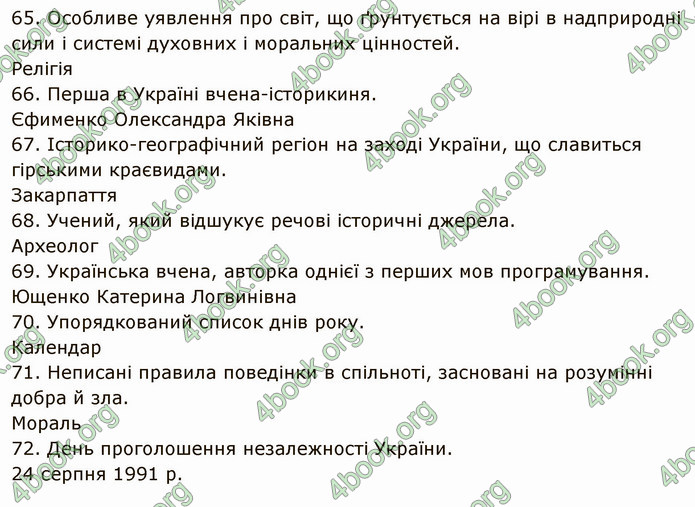 65. Особливе уявлення про світ, що ґрунтується на вірі в надприродні сили і системі духовних і моральних цінностей.
Релігія
66. Перша в Україні вчена-історикиня.
Єфименко Олександра Яківна
67. Історико-географічний регіон на заході України, що славиться гірськими краєвидами.
Закарпаття
68. Учений, який відшукує речові історичні джерела.
Археолог
69. Українська вчена, авторка однієї з перших мов програмування.
Ющенко Катерина Логвинівна
70. Упорядкований список днів року.
Календар
71. Неписані правила поведінки в спільноті, засновані на розумінні добра й зла.
Мораль
72. День проголошення незалежності України.
24 серпня 1991 р.

4book.org